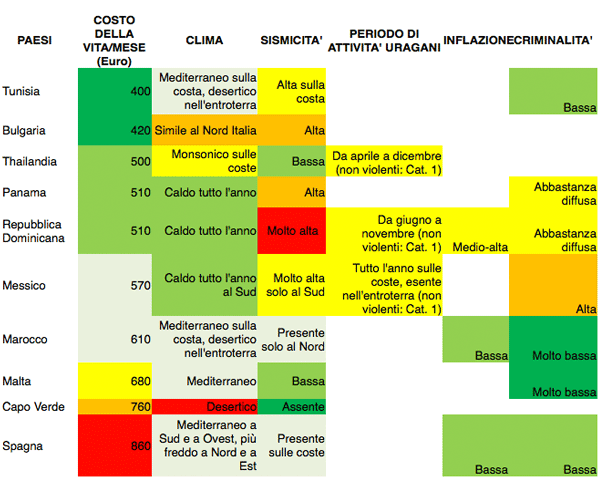 | PAESI | COSTO DELLA VITA/MESE (Euro) | CLIMA | SISMICITA' | PERIODO DI ATTIVITA' URAGANI | INFLAZIONE | CRIMINALITA' |
|---|---|---|---|---|---|---|
| Tunisia | 400 | Mediterraneo sulla costa, desertico nell'entroterra | Alta sulla costa | | | Bassa |
| Bulgaria | 420 | Simile al Nord Italia | Alta | | | |
| Thailandia | 500 | Monsonico sulle coste | Bassa | Da aprile a dicembre (non violenti: Cat. 1) | | |
| Panama | 510 | Caldo tutto l'anno | Alta | | | Abbastanza diffusa |
| Repubblica Dominicana | 510 | Caldo tutto l'anno | Molto alta | Da giugno a novembre (non violenti: Cat. 1) | Medio-alta | Abbastanza diffusa |
| Messico | 570 | Caldo tutto l'anno al Sud | Molto alta solo al Sud | Tutto l'anno sulle coste, esente nell'entroterra (non violenti: Cat. 1) | | Alta |
| Marocco | 610 | Mediterraneo sulla costa, desertico nell'entroterra | Presente solo al Nord | | Bassa | Molto bassa |
| Malta | 680 | Mediterraneo | Bassa | | | Molto bassa |
| Capo Verde | 760 | Desertico | Assente | | | |
| Spagna | 860 | Mediterraneo a Sud e a Ovest, più freddo a Nord e a Est | Presente sulle coste | | Bassa | Bassa |